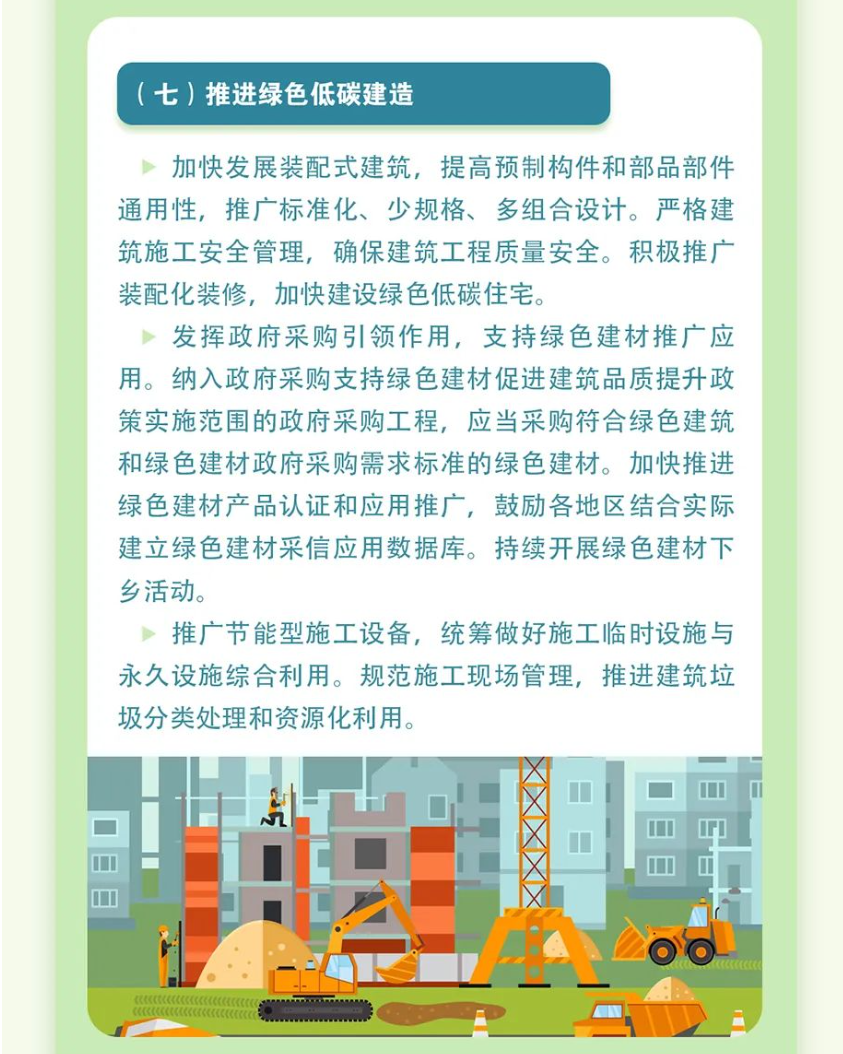 （七）推进绿色低碳建造

▶ 加快发展装配式建筑，提高预制构件和部品部件通用性，推广标准化、少规格、多组合设计。严格建筑施工安全管理，确保建筑工程质量安全。积极推广装配化装修，加快建设绿色低碳住宅。

▶ 发挥政府采购引领作用，支持绿色建材推广应用。纳入政府采购支持绿色建材促进建筑品质提升政策实施范围的政府采购工程，应当采购符合绿色建筑和绿色建材政府采购需求标准的绿色建材。加快推进绿色建材产品认证和应用推广，鼓励各地区结合实际建立绿色建材采信应用数据库。持续开展绿色建材下乡活动。

▶ 推广节能型施工设备，统筹做好施工临时设施与永久设施综合利用。规范施工现场管理，推进建筑垃圾分类处理和资源化利用。